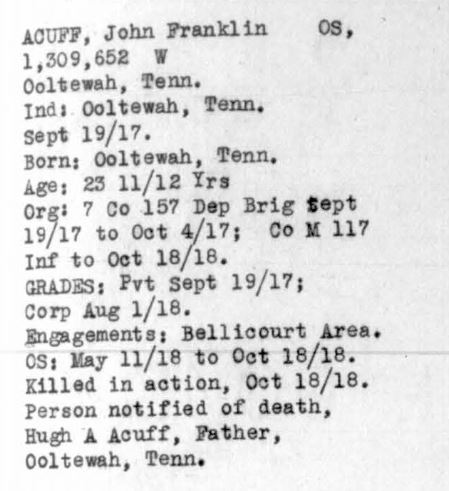 ACUFF, John Franklin OS,
1,309,652 W
Ooltewah, Tenn.
Ind: Ooltewah, Tenn.
Sept 19/17.
Born: Ooltewah, Tenn.
Age: 23 11/12 Yrs
Org: 7 Co 157 Dep Brig Sept 19/17 to Oct 4/17; Co M 117 Inf to Oct 18/18.
GRADES: Pvt Sept 19/17; Corp Aug 1/18.
Engagements: Bellicourt Area.
OS: May 11/18 to Oct 18/18.
Killed in action, Oct 18/18.
Person notified of death, Hugh A Acuff, Father, Ooltewah, Tenn.